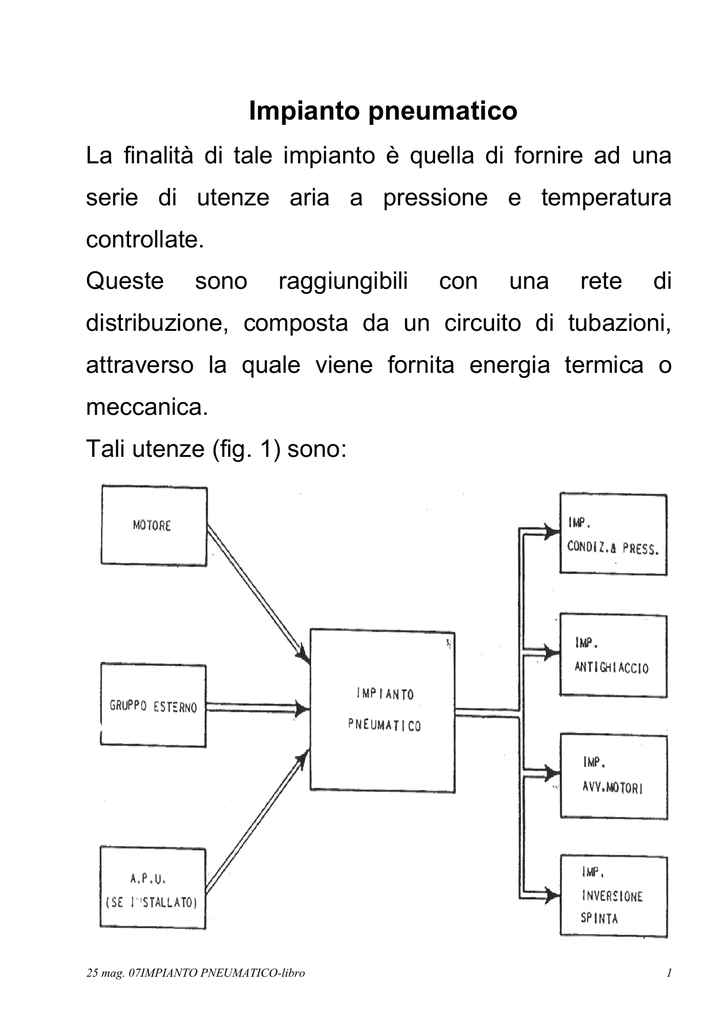 Impianto pneumatico

La finalità di tale impianto è quella di fornire ad una serie di utenze aria a pressione e temperatura controllate.

Queste sono raggiungibili con una rete di distribuzione, composta da un circuito di tubazioni, attraverso la quale viene fornita energia termica o meccanica.

Tali utenze (fig. 1) sono:

MOTORE

GRUPPO ESTERNO

A.P.U.
(SE INSTALLATO)

IMPIANTO
PNEUMATICO

IMP.
CONDIZ.& PRESS.

IMP.
ANTIGHIACCIO

IMP.
AVV.MOTORI

IMP.
INVERSIONE
SPINTA

25 mag. 07IMPIANTO PNEUMATICO-libro 1